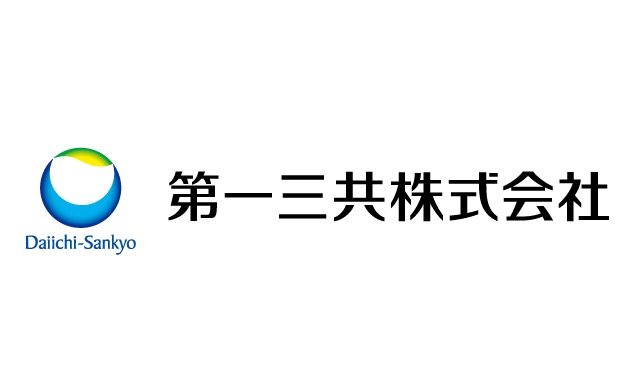 Daiichi-Sankyo

第一三共株式会社